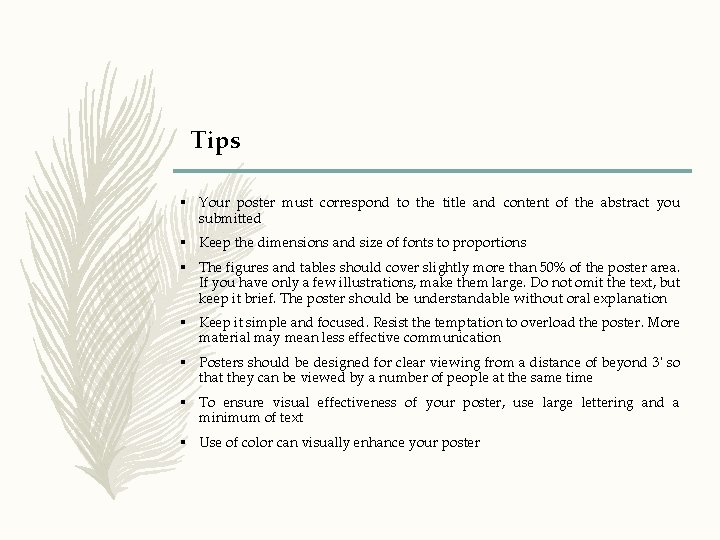 Tips

▪ Your poster must correspond to the title and content of the abstract you submitted

▪ Keep the dimensions and size of fonts to proportions

▪ The figures and tables should cover slightly more than 50% of the poster area. If you have only a few illustrations, make them large. Do not omit the text, but keep it brief. The poster should be understandable without oral explanation

▪ Keep it simple and focused. Resist the temptation to overload the poster. More material may mean less effective communication

▪ Posters should be designed for clear viewing from a distance of beyond 3' so that they can be viewed by a number of people at the same time

▪ To ensure visual effectiveness of your poster, use large lettering and a minimum of text

▪ Use of color can visually enhance your poster